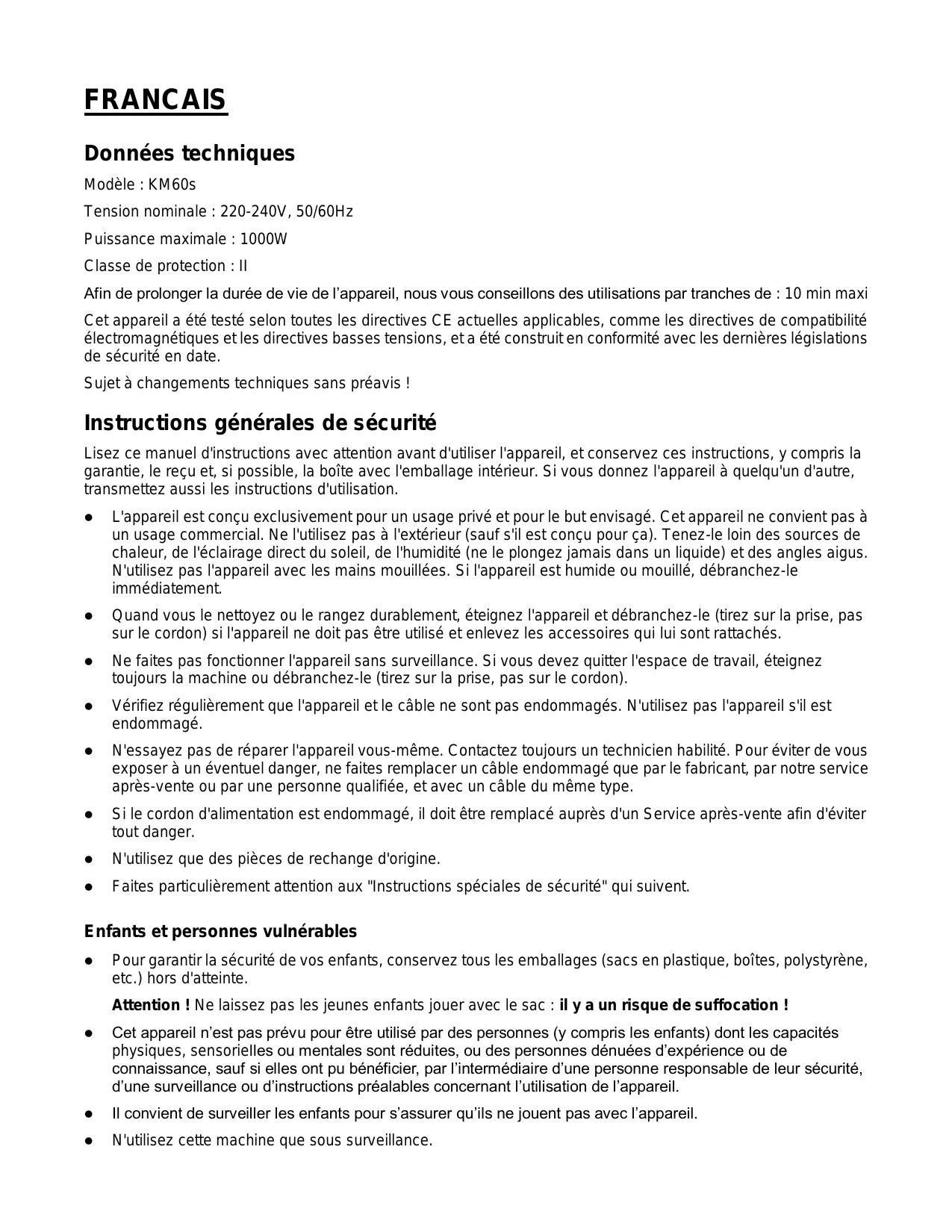 FRANCAIS

Données techniques

Modèle : KM60s

Tension nominale : 220-240V, 50/60Hz

Puissance maximale : 1000W

Classe de protection : II

Afin de prolonger la durée de vie de l'appareil, nous vous conseillons des utilisations par tranches de : 10 min maxi

Cet appareil a été testé selon toutes les directives CE actuelles applicables, comme les directives de compatibilité électromagnétiques et les directives basses tensions, et a été construit en conformité avec les dernières législations de sécurité en date.

Sujet à changements techniques sans préavis !

Instructions générales de sécurité

Lisez ce manuel d'instructions avec attention avant d'utiliser l'appareil, et conservez ces instructions, y compris la garantie, le reçu et, si possible, la boîte avec l'emballage intérieur. Si vous donnez l'appareil à quelqu'un d'autre, transmettez aussi les instructions d'utilisation.

● L'appareil est conçu exclusivement pour un usage privé et pour le but envisagé. Cet appareil ne convient pas à un usage commercial. Ne l'utilisez pas à l'extérieur (sauf s'il est conçu pour ça). Tenez-le loin des sources de chaleur, de l'éclairage direct du soleil, de l'humidité (ne le plongez jamais dans un liquide) et des angles aigus. N'utilisez pas l'appareil avec les mains mouillées. Si l'appareil est humide ou mouillé, débranchez-le immédiatement.

● Quand vous le nettoyez ou le rangez durablement, éteignez l'appareil et débranchez-le (tirez sur la prise, pas sur le cordon) si l'appareil ne doit pas être utilisé et enlevez les accessoires qui lui sont rattachés.

● Ne faites pas fonctionner l'appareil sans surveillance. Si vous devez quitter l'espace de travail, éteignez toujours la machine ou débranchez-le (tirez sur la prise, pas sur le cordon).

● Vérifiez régulièrement que l'appareil et le câble ne sont pas endommagés. N'utilisez pas l'appareil s'il est endommagé.

● N'essayez pas de réparer l'appareil vous-même. Contactez toujours un technicien habilité. Pour éviter de vous exposer à un éventuel danger, ne faites remplacer un câble endommagé que par le fabricant, par notre service après-vente ou par une personne qualifiée, et avec un câble du même type.

● Si le cordon d'alimentation est endommagé, il doit être remplacé auprès d'un Service après-vente afin d'éviter tout danger.

● N'utilisez que des pièces de rechange d'origine.

● Faites particulièrement attention aux "Instructions spéciales de sécurité" qui suivent.

Enfants et personnes vulnérables

● Pour garantir la sécurité de vos enfants, conservez tous les emballages (sacs en plastique, boîtes, polystyrène, etc.) hors d'atteinte.

Attention ! Ne laissez pas les jeunes enfants jouer avec le sac : il y a un risque de suffocation !

● Cet appareil n'est pas prévu pour être utilisé par des personnes (y compris les enfants) dont les capacités physiques, sensorielles ou mentales sont réduites, ou des personnes dénuées d'expérience ou de connaissance, sauf si elles ont pu bénéficier, par l'intermédiaire d'une personne responsable de leur sécurité, d'une surveillance ou d'instructions préalables concernant l'utilisation de l'appareil.

● Il convient de surveiller les enfants pour s'assurer qu'ils ne jouent pas avec l'appareil.

● N'utilisez cette machine que sous surveillance.